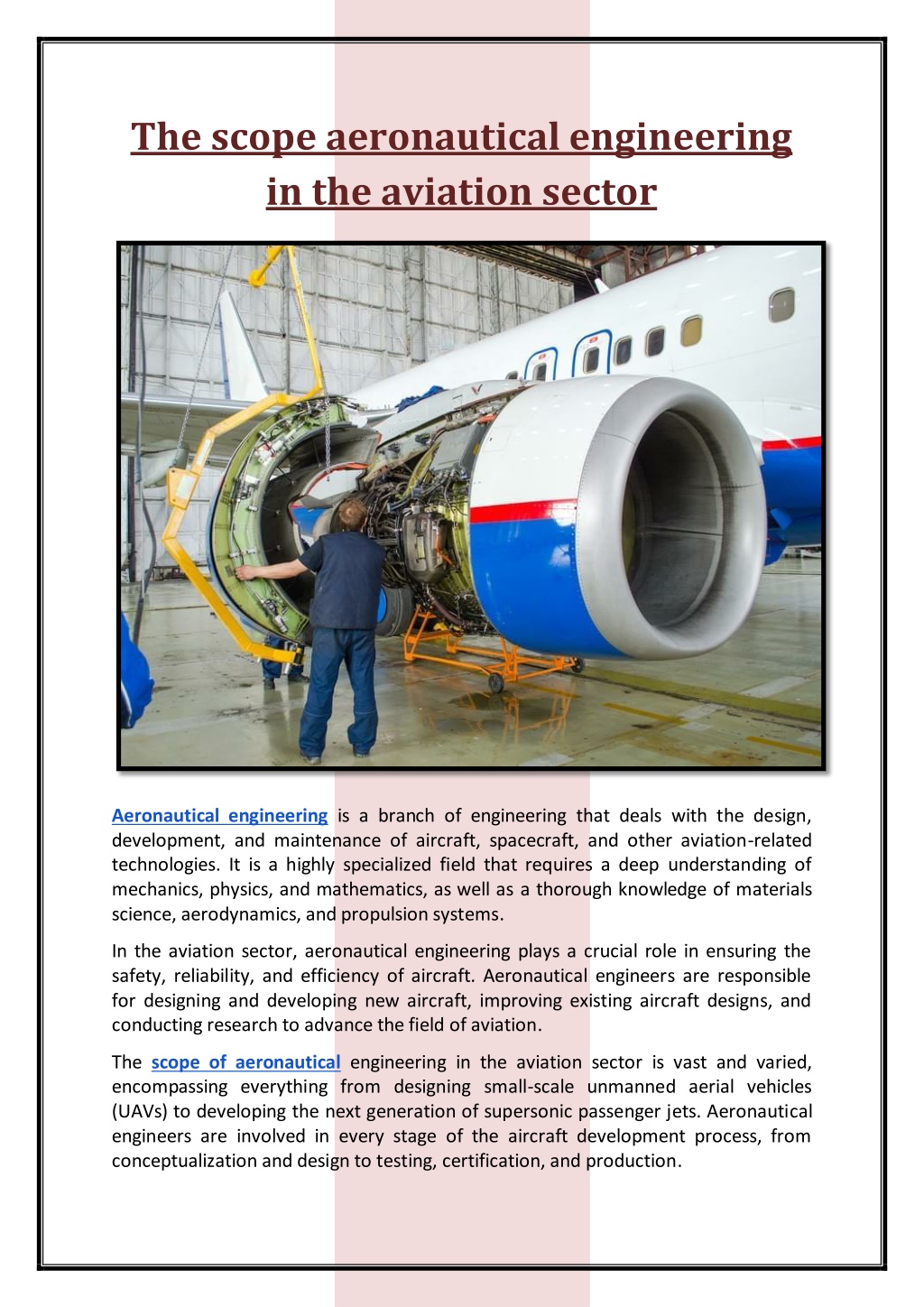 The scope aeronautical engineering in the aviation sector

Aeronautical engineering is a branch of engineering that deals with the design, development, and maintenance of aircraft, spacecraft, and other aviation-related technologies. It is a highly specialized field that requires a deep understanding of mechanics, physics, and mathematics, as well as a thorough knowledge of materials science, aerodynamics, and propulsion systems.

In the aviation sector, aeronautical engineering plays a crucial role in ensuring the safety, reliability, and efficiency of aircraft. Aeronautical engineers are responsible for designing and developing new aircraft, improving existing aircraft designs, and conducting research to advance the field of aviation.

The scope of aeronautical engineering in the aviation sector is vast and varied, encompassing everything from designing small-scale unmanned aerial vehicles (UAVs) to developing the next generation of supersonic passenger jets. Aeronautical engineers are involved in every stage of the aircraft development process, from conceptualization and design to testing, certification, and production.